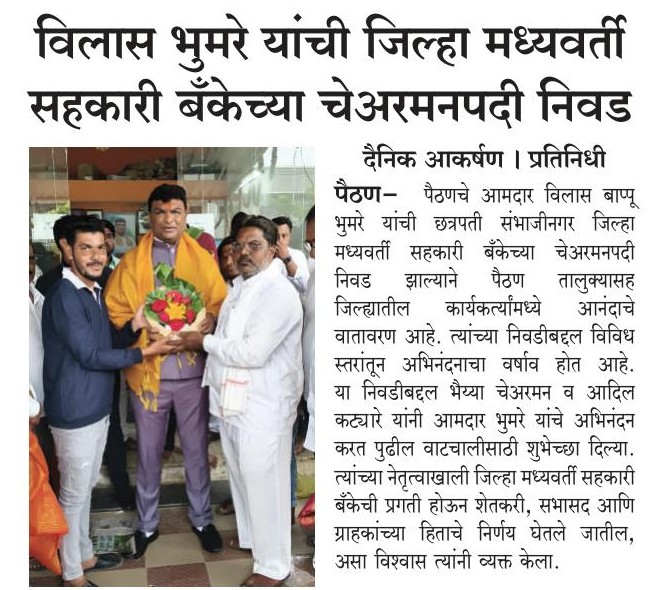 विलास भुमरे यांची जिल्हा मध्यवर्ती सहकारी बँकेच्या चेअरमनपदी निवड

दैनिक आकर्षण । प्रतिनिधी

पैठण– पैठणचे आमदार विलास बाप्पू भुमरे यांची छत्रपती संभाजीनगर जिल्हा मध्यवर्ती सहकारी बँकेच्या चेअरमनपदी निवड झाल्याने पैठण तालुक्यासह जिल्ह्यातील कार्यकर्त्यांमध्ये आनंदाचे वातावरण आहे. त्यांच्या निवडीबद्दल विविध स्तरांतून अभिनंदनाचा वर्षाव होत आहे. या निवडीबद्दल भैय्या चेअरमन व आदिल कट्यारे यांनी आमदार भुमरे यांचे अभिनंदन करत पुढील वाटचालीसाठी शुभेच्छा दिल्या. त्यांच्या नेतृत्वाखाली जिल्हा मध्यवर्ती सहकारी बँकेची प्रगती होऊन शेतकरी, सभासद आणि ग्राहकांच्या हिताचे निर्णय घेतले जातील, असा विश्वास त्यांनी व्यक्त केला.